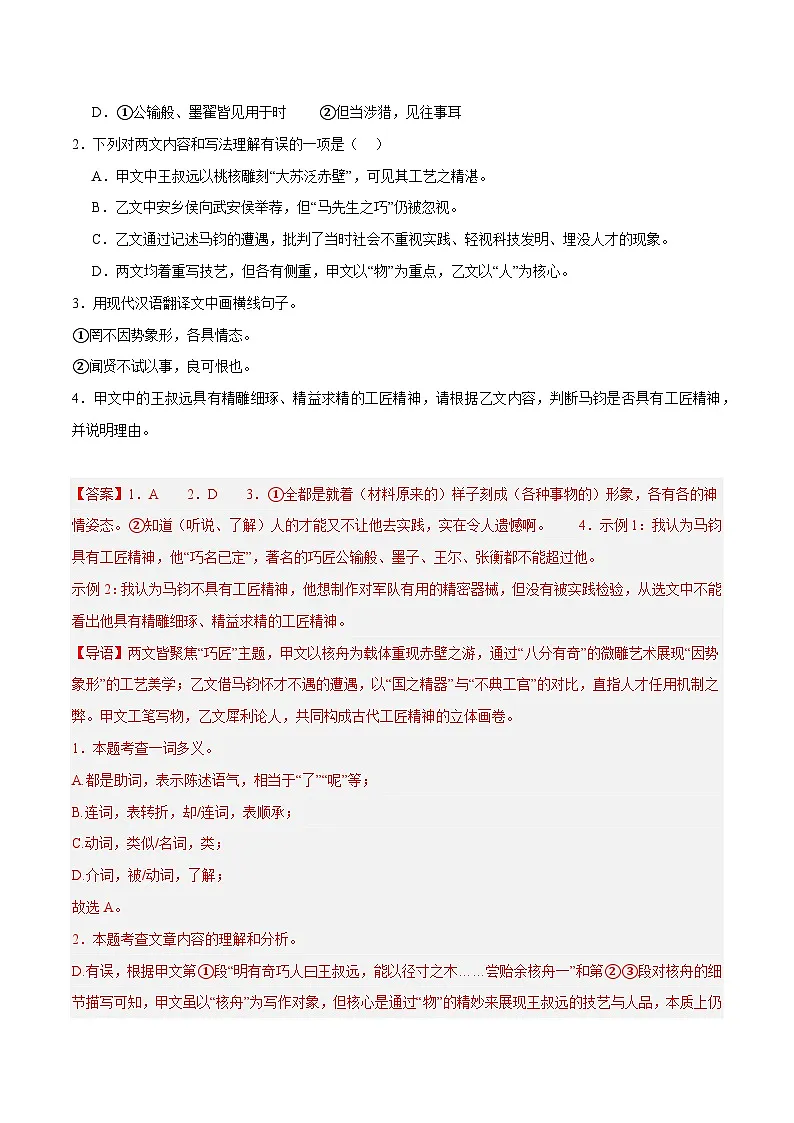 D．①公输般、墨翟皆见用于时　　②但当涉猎，见往事耳

2．下列对两文内容和写法理解有误的一项是（　）

A．甲文中王叔远以桃核雕刻“大苏泛赤壁”，可见其工艺之精湛。

B．乙文中安乡侯向武安侯举荐，但“马先生之巧”仍被忽视。

C．乙文通过记述马钧的遭遇，批判了当时社会不重视实践、轻视科技发明、埋没人才的现象。

D．两文均着重写技艺，但各有侧重，甲文以“物”为重点，乙文以“人”为核心。

3．用现代汉语翻译文中画横线句子。

①罔不因势象形，各具情态。

②闻贤不试以事，良可恨也。

4．甲文中的王叔远具有精雕细琢、精益求精的工匠精神，请根据乙文内容，判断马钧是否具有工匠精神，并说明理由。

【答案】1．A　2．D　3．①全都是就着（材料原来的）样子刻成（各种事物的）形象，各有各的神情姿态。②知道（听说、了解）人的才能又不让他去实践，实在令人遗憾啊。　4．示例1：我认为马钧具有工匠精神，他“巧名已定”，著名的巧匠公输般、墨子、王尔、张衡都不能超过他。

示例2：我认为马钧不具有工匠精神，他想制作对军队有用的精密器械，但没有被实践检验，从选文中不能看出他具有精雕细琢、精益求精的工匠精神。

【导语】两文皆聚焦“巧匠”主题，甲文以核舟为载体重现赤壁之游，通过“八分有奇”的微雕艺术展现“因势象形”的工艺美学；乙文借马钧怀才不遇的遭遇，以“国之精器”与“不典工官”的对比，直指人才任用机制之弊。甲文工笔写物，乙文犀利论人，共同构成古代工匠精神的立体画卷。

1．本题考查一词多义。

A.都是助词，表示陈述语气，相当于“了”“呢”等；

B.连词，表转折，却/连词，表顺承；

C.动词，类似/名词，类；

D.介词，被/动词，了解；

故选A。

2．本题考查文章内容的理解和分析。

D.有误，根据甲文第①段“明有奇巧人曰王叔远，能以径寸之木……尝贻余核舟一”和第②③段对核舟的细节描写可知，甲文虽以“核舟”为写作对象，但核心是通过“物”的精妙来展现王叔远的技艺与人品，本质上仍